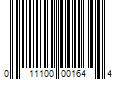 0 11100 00164 4